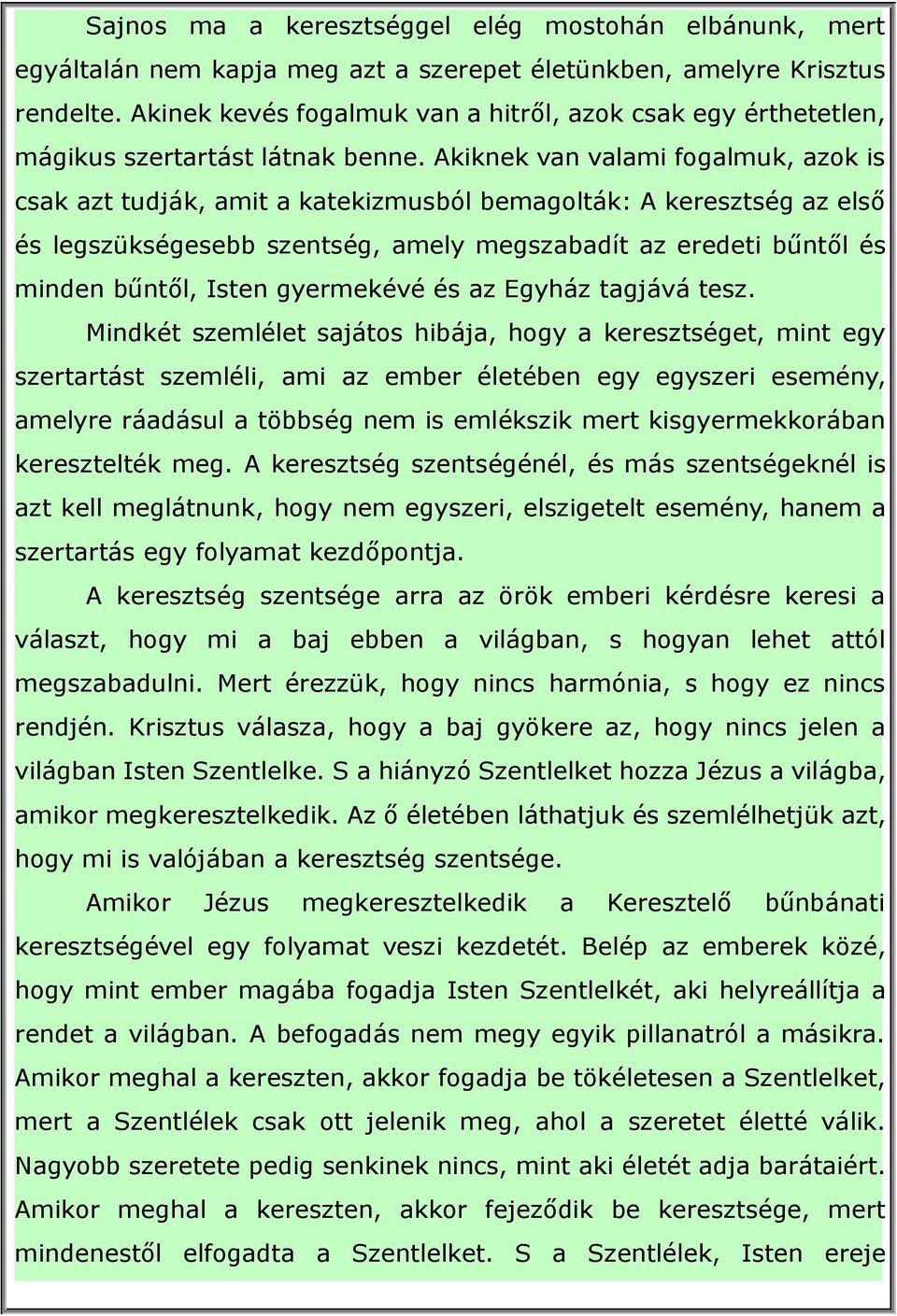 Sajnos ma a keresztséggel elég mostohán elbánunk, mert egyáltalán nem kapja meg azt a szerepet életünkben, amelyre Krisztus rendelte. Akinek kevés fogalmuk van a hitről, azok csak egy érthetetlen, mágikus szertartást látnak benne. Akiknek van valami fogalmuk, azok is csak azt tudják, amit a katekizmusból bemagolták: A keresztség az első és legszükségesebb szentség, amely megszabadít az eredeti bűntől és minden bűntől, Isten gyermekévé és az Egyház tagjává tesz.

Mindkét szemlélet sajátos hibája, hogy a keresztséget, mint egy szertartást szemléli, ami az ember életében egy egyszeri esemény, amelyre ráadásul a többség nem is emlékszik mert kisgyermekkorában keresztelték meg. A keresztség szentségénél, és más szentségeknél is azt kell meglátnunk, hogy nem egyszeri, elszigetelt esemény, hanem a szertartás egy folyamat kezdőpontja.

A keresztség szentsége arra az örök emberi kérdésre keresi a választ, hogy mi a baj ebben a világban, s hogyan lehet attól megszabadulni. Mert érezzük, hogy nincs harmónia, s hogy ez nincs rendjén. Krisztus válasza, hogy a baj gyökere az, hogy nincs jelen a világban Isten Szentlelke. S a hiányzó Szentlelket hozza Jézus a világba, amikor megkeresztelkedik. Az ő életében láthatjuk és szemlélhetjük azt, hogy mi is valójában a keresztség szentsége.

Amikor Jézus megkeresztelkedik a Keresztelő bűnbánati keresztségével egy folyamat veszi kezdetét. Belép az emberek közé, hogy mint ember magába fogadja Isten Szentlelkét, aki helyreállítja a rendet a világban. A befogadás nem megy egyik pillanatról a másikra. Amikor meghal a kereszten, akkor fogadja be tökéletesen a Szentlelket, mert a Szentlélek csak ott jelenik meg, ahol a szeretet életté válik. Nagyobb szeretete pedig senkinek nincs, mint aki életét adja barátaiért. Amikor meghal a kereszten, akkor fejeződik be keresztsége, mert mindenestől elfogadta a Szentlelket. S a Szentlélek, Isten ereje